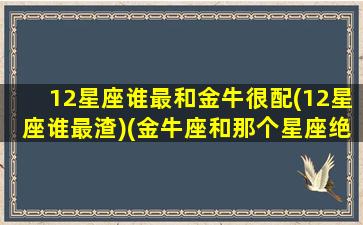 12星座谁最和金牛很配(12星座谁最渣)(金牛座和那个星座绝